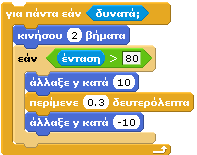 για πάντα εάν δυνατά;
κινήσου 2 βήματα
εάν ένταση > 80
άλλαξε y κατά 10
περίμενε 0.3 δευτερόλεπτα
άλλαξε y κατά -10